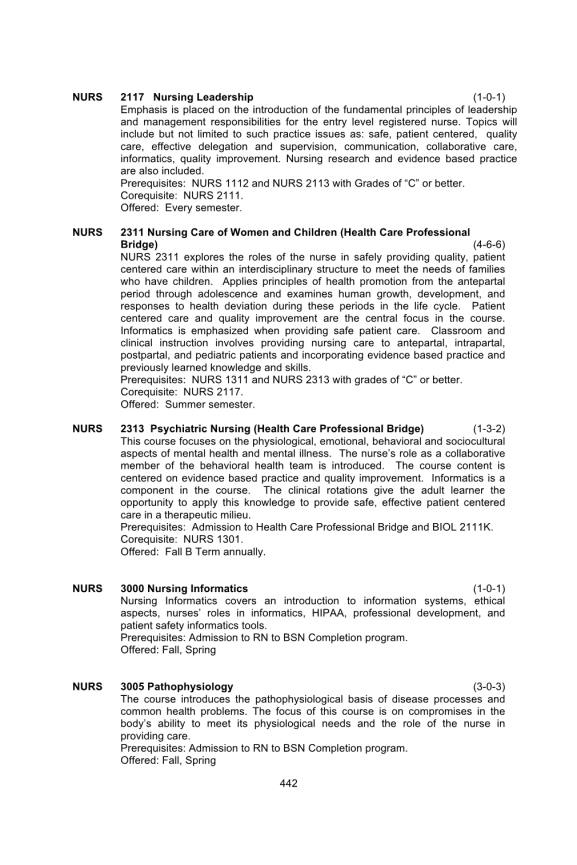 NURS 2117 Nursing Leadership (1-0-1)
Emphasis is placed on the introduction of the fundamental principles of leadership and management responsibilities for the entry level registered nurse. Topics will include but not limited to such practice issues as: safe, patient centered, quality care, effective delegation and supervision, communication, collaborative care, informatics, quality improvement. Nursing research and evidence based practice are also included.
Prerequisites: NURS 1112 and NURS 2113 with Grades of "C" or better.
Corequisite: NURS 2111.
Offered: Every semester.

NURS 2311 Nursing Care of Women and Children (Health Care Professional Bridge) (4-6-6)
NURS 2311 explores the roles of the nurse in safely providing quality, patient centered care within an interdisciplinary structure to meet the needs of families who have children. Applies principles of health promotion from the antepartal period through adolescence and examines human growth, development, and responses to health deviation during these periods in the life cycle. Patient centered care and quality improvement are the central focus in the course. Informatics is emphasized when providing safe patient care. Classroom and clinical instruction involves providing nursing care to antepartal, intrapartal, postpartal, and pediatric patients and incorporating evidence based practice and previously learned knowledge and skills.
Prerequisites: NURS 1311 and NURS 2313 with grades of "C" or better.
Corequisite: NURS 2117.
Offered: Summer semester.

NURS 2313 Psychiatric Nursing (Health Care Professional Bridge) (1-3-2)
This course focuses on the physiological, emotional, behavioral and sociocultural aspects of mental health and mental illness. The nurse's role as a collaborative member of the behavioral health team is introduced. The course content is centered on evidence based practice and quality improvement. Informatics is a component in the course. The clinical rotations give the adult learner the opportunity to apply this knowledge to provide safe, effective patient centered care in a therapeutic milieu.
Prerequisites: Admission to Health Care Professional Bridge and BIOL 2111K.
Corequisite: NURS 1301.
Offered: Fall B Term annually.

NURS 3000 Nursing Informatics (1-0-1)
Nursing Informatics covers an introduction to information systems, ethical aspects, nurses' roles in informatics, HIPAA, professional development, and patient safety informatics tools.
Prerequisites: Admission to RN to BSN Completion program.
Offered: Fall, Spring

NURS 3005 Pathophysiology (3-0-3)
The course introduces the pathophysiological basis of disease processes and common health problems. The focus of this course is on compromises in the body's ability to meet its physiological needs and the role of the nurse in providing care.
Prerequisites: Admission to RN to BSN Completion program.
Offered: Fall, Spring

442